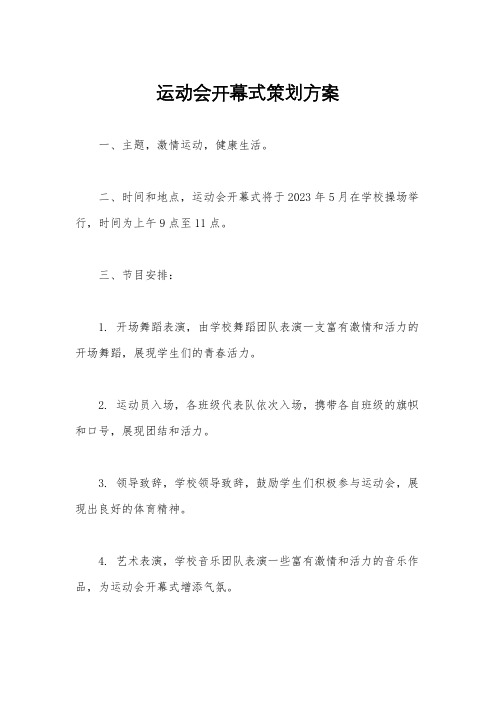 运动会开幕式策划方案

一、主题，激情运动，健康生活。

二、时间和地点，运动会开幕式将于2023年5月在学校操场举行，时间为上午9点至11点。

三、节目安排：

1. 开场舞蹈表演，由学校舞蹈团队表演一支富有激情和活力的开场舞蹈，展现学生们的青春活力。

2. 运动员入场，各班级代表队依次入场，携带各自班级的旗帜和口号，展现团结和活力。

3. 领导致辞，学校领导致辞，鼓励学生们积极参与运动会，展现出良好的体育精神。

4. 艺术表演，学校音乐团队表演一些富有激情和活力的音乐作品，为运动会开幕式增添气氛。